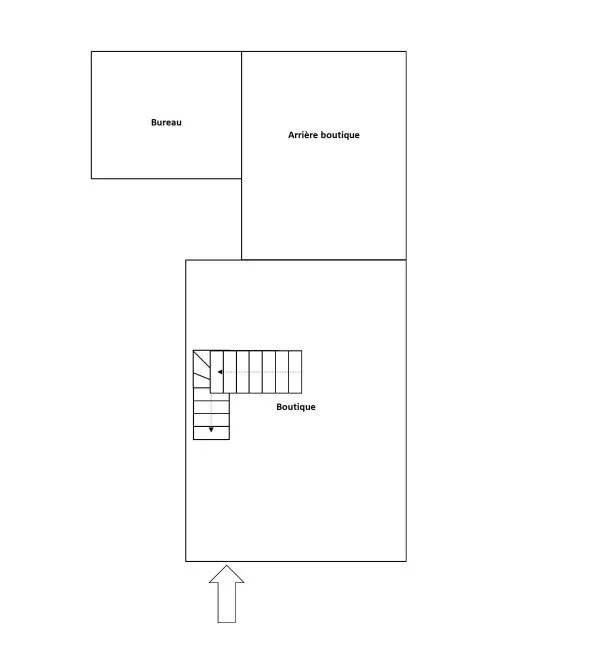 Bureau

Arrière boutique

Boutique